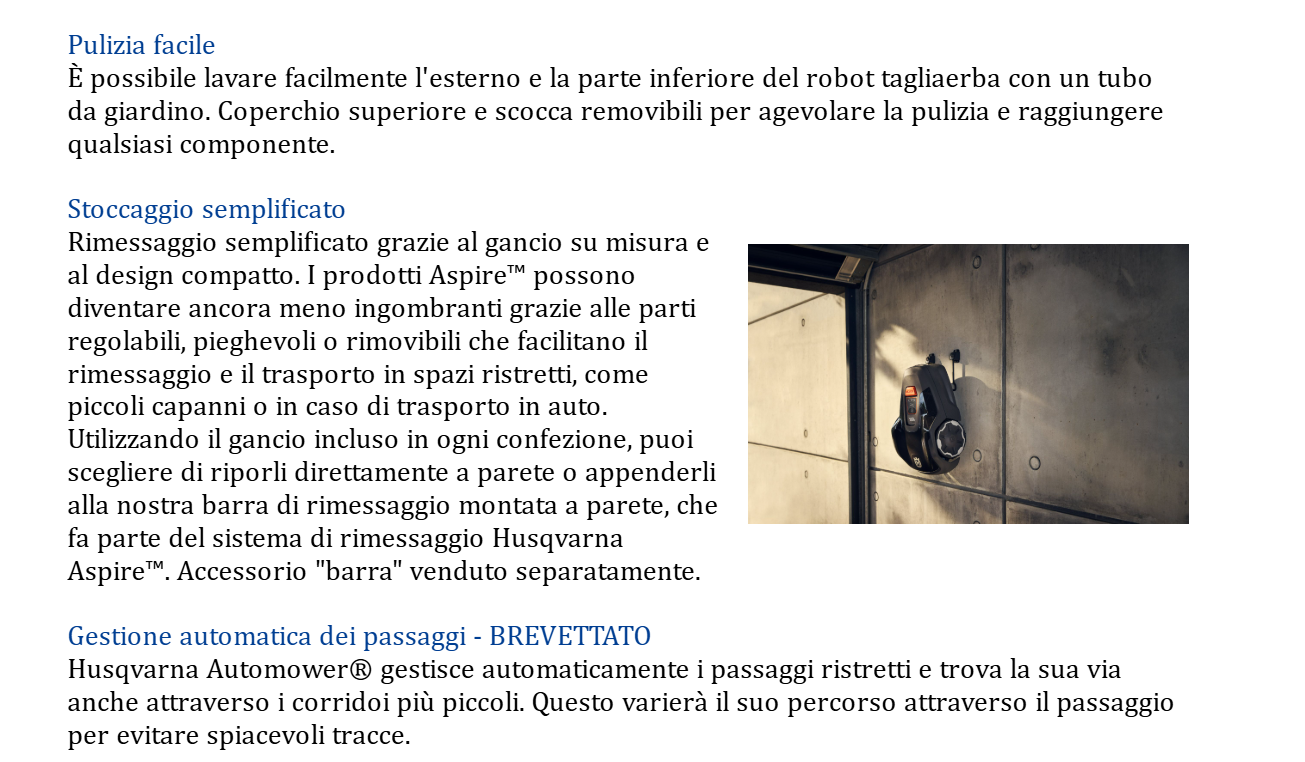 Pulizia facile
È possibile lavare facilmente l'esterno e la parte inferiore del robot tagliaerba con un tubo da giardino. Coperchio superiore e scocca removibili per agevolare la pulizia e raggiungere qualsiasi componente.

Stoccaggio semplificato
Rimessaggio semplificato grazie al gancio su misura e al design compatto. I prodotti Aspire™ possono diventare ancora meno ingombranti grazie alle parti regolabili, pieghevoli o rimovibili che facilitano il rimessaggio e il trasporto in spazi ristretti, come piccoli capanni o in caso di trasporto in auto. Utilizzando il gancio incluso in ogni confezione, puoi scegliere di riporli direttamente a parete o appenderli alla nostra barra di rimessaggio montata a parete, che fa parte del sistema di rimessaggio Husqvarna Aspire™. Accessorio "barra" venduto separatamente.

Gestione automatica dei passaggi - BREVETTATO
Husqvarna Automower® gestisce automaticamente i passaggi ristretti e trova la sua via anche attraverso i corridoi più piccoli. Questo varierà il suo percorso attraverso il passaggio per evitare spiacevoli tracce.